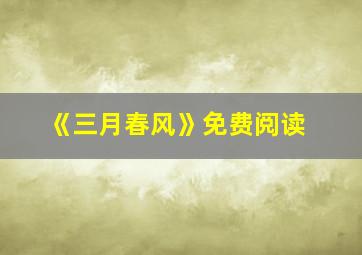 《三月春风》免费阅读